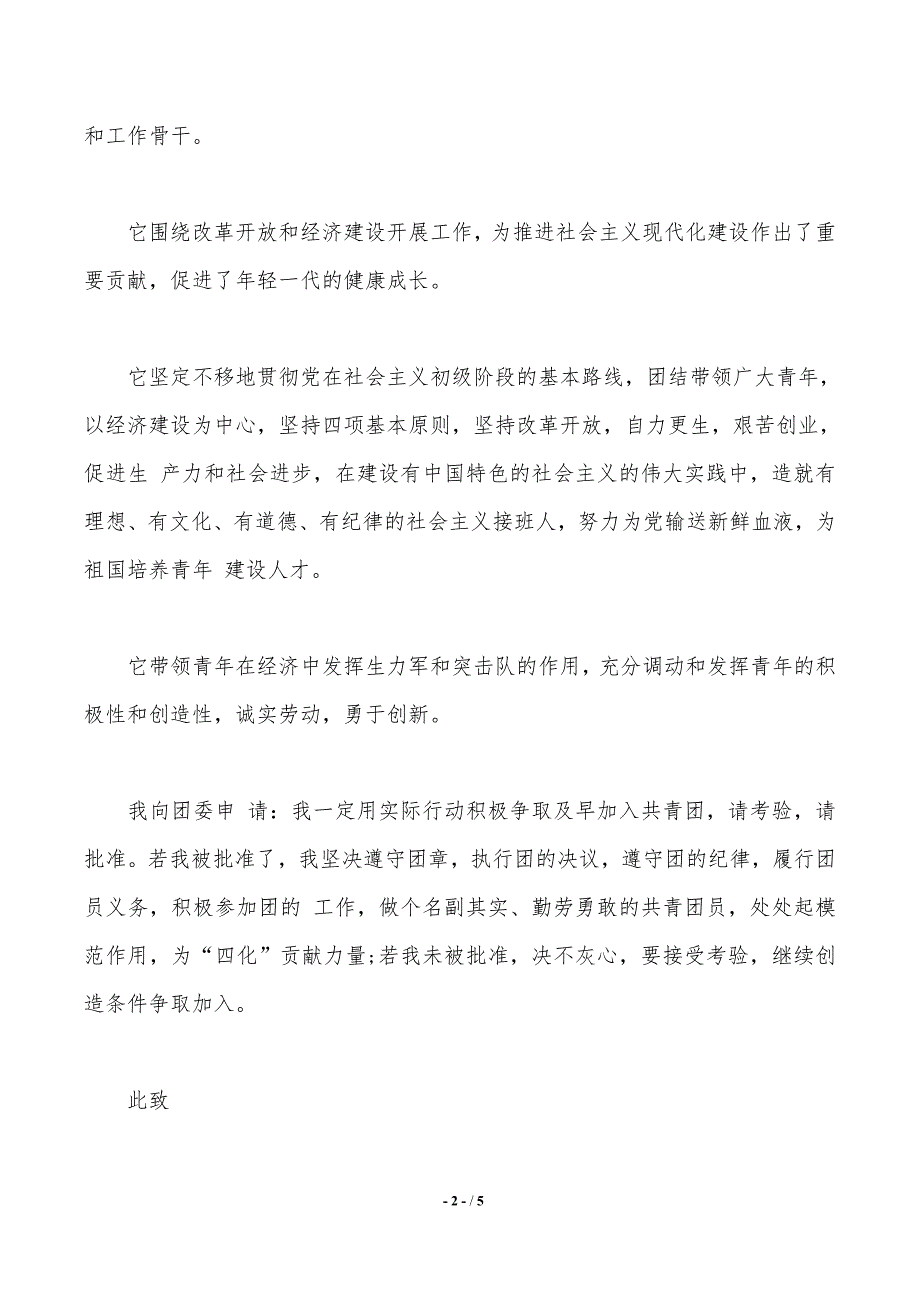 和工作骨干。

它围绕改革开放和经济建设开展工作，为推进社会主义现代化建设作出了重要贡献，促进了年轻一代的健康成长。

它坚定不移地贯彻党在社会主义初级阶段的基本路线，团结带领广大青年，以经济建设为中心，坚持四项基本原则，坚持改革开放，自力更生，艰苦创业，促进生 产力和社会进步，在建设有中国特色的社会主义的伟大实践中，造就有理想、有文化、有道德、有纪律的社会主义接班人，努力为党输送新鲜血液，为祖国培养青年 建设人才。

它带领青年在经济中发挥生力军和突击队的作用，充分调动和发挥青年的积极性和创造性，诚实劳动，勇于创新。

我向团委申 请：我一定用实际行动积极争取及早加入共青团，请考验，请批准。若我被批准了，我坚决遵守团章，执行团的决议，遵守团的纪律，履行团员义务，积极参加团的 工作，做个名副其实、勤劳勇敢的共青团员，处处起模范作用，为“四化”贡献力量;若我未被批准，决不灰心，要接受考验，继续创造条件争取加入。

此致

- 2 - / 5